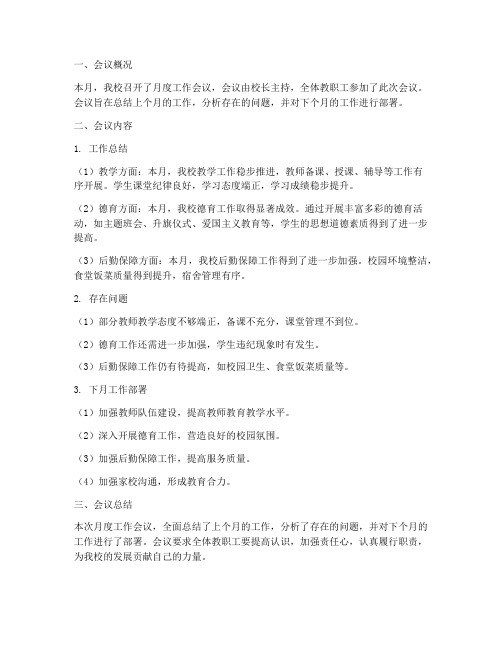 一、会议概况

本月，我校召开了月度工作会议，会议由校长主持，全体教职工参加了此次会议。会议旨在总结上个月的工作，分析存在的问题，并对下个月的工作进行部署。

二、会议内容

1. 工作总结

（1）教学方面：本月，我校教学工作稳步推进，教师备课、授课、辅导等工作有序开展。学生课堂纪律良好，学习态度端正，学习成绩稳步提升。

（2）德育方面：本月，我校德育工作取得显著成效。通过开展丰富多彩的德育活动，如主题班会、升旗仪式、爱国主义教育等，学生的思想道德素质得到了进一步提高。

（3）后勤保障方面：本月，我校后勤保障工作得到了进一步加强。校园环境整洁，食堂饭菜质量得到提升，宿舍管理有序。

2. 存在问题

（1）部分教师教学态度不够端正，备课不充分，课堂管理不到位。

（2）德育工作还需进一步加强，学生违纪现象时有发生。

（3）后勤保障工作仍有待提高，如校园卫生、食堂饭菜质量等。

3. 下月工作部署

（1）加强教师队伍建设，提高教师教育教学水平。

（2）深入开展德育工作，营造良好的校园氛围。

（3）加强后勤保障工作，提高服务质量。

（4）加强家校沟通，形成教育合力。

三、会议总结

本次月度工作会议，全面总结了上个月的工作，分析了存在的问题，并对下个月的工作进行了部署。会议要求全体教职工要提高认识，加强责任心，认真履行职责，为我校的发展贡献自己的力量。